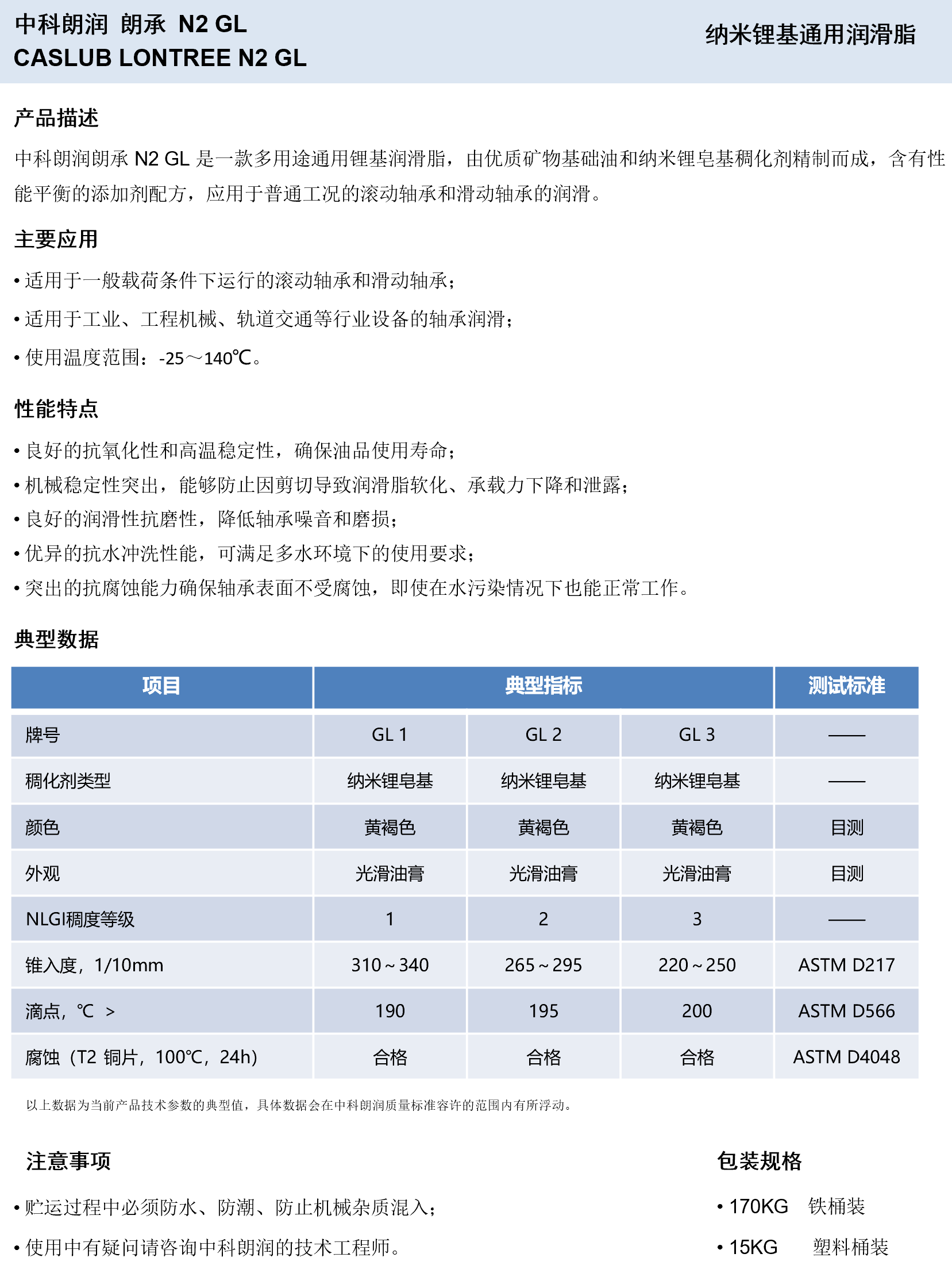 中科朗润 朗承 N2 GL
CASLUB LONTREE N2 GL

纳米锂基通用润滑脂

产品描述

中科朗润朗承 N2 GL 是一款多用途通用锂基润滑脂，由优质矿物基础油和纳米锂皂基稠化剂精制而成，含有性能平衡的添加剂配方，应用于普通工况的滚动轴承和滑动轴承的润滑。

主要应用

• 适用于一般载荷条件下运行的滚动轴承和滑动轴承；
• 适用于工业、工程机械、轨道交通等行业设备的轴承润滑；
• 使用温度范围：-25～140℃。

性能特点

• 良好的抗氧化性和高温稳定性，确保油品使用寿命；
• 机械稳定性突出，能够防止因剪切导致润滑脂软化、承载力下降和泄露；
• 良好的润滑性抗磨性，降低轴承噪音和磨损；
• 优异的抗水冲洗性能，可满足多水环境下的使用要求；
• 突出的抗腐蚀能力确保轴承表面不受腐蚀，即使在水污染情况下也能正常工作。

典型数据

| 项目 | 典型指标 | | | 测试标准 |
|---|---|---|---|---|
| 牌号 | GL 1 | GL 2 | GL 3 | —— |
| 稠化剂类型 | 纳米锂皂基 | 纳米锂皂基 | 纳米锂皂基 | —— |
| 颜色 | 黄褐色 | 黄褐色 | 黄褐色 | 目测 |
| 外观 | 光滑油膏 | 光滑油膏 | 光滑油膏 | 目测 |
| NLGI稠度等级 | 1 | 2 | 3 | —— |
| 锥入度，1/10mm | 310～340 | 265～295 | 220～250 | ASTM D217 |
| 滴点，℃ ＞ | 190 | 195 | 200 | ASTM D566 |
| 腐蚀（T2 铜片，100℃，24h） | 合格 | 合格 | 合格 | ASTM D4048 |

以上数据为当前产品技术参数的典型值，具体数据会在中科朗润质量标准容许的范围内有所浮动。

注意事项

• 贮运过程中必须防水、防潮、防止机械杂质混入；
• 使用中有疑问请咨询中科朗润的技术工程师。

包装规格

• 170KG 铁桶装
• 15KG 塑料桶装